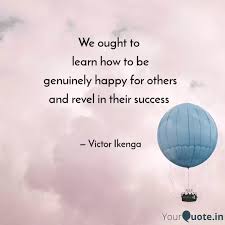 We ought to learn how to be genuinely happy for others and revel in their success

– Victor Ikenga

YourQuote.in